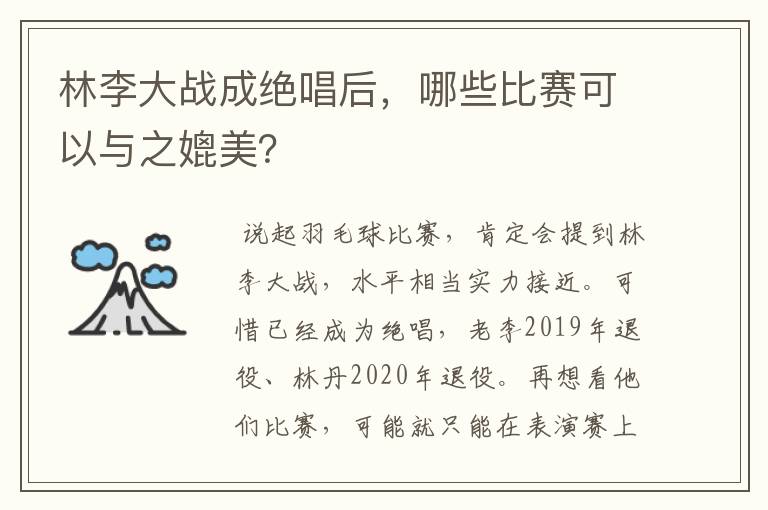 林李大战成绝唱后，哪些比赛可以与之媲美?

说起羽毛球比赛，肯定会提到林李大战，水平相当实力接近。可惜已经成为绝唱，老李2019年退役、林丹2020年退役。再想看他们比赛，可能就只能在表演赛上